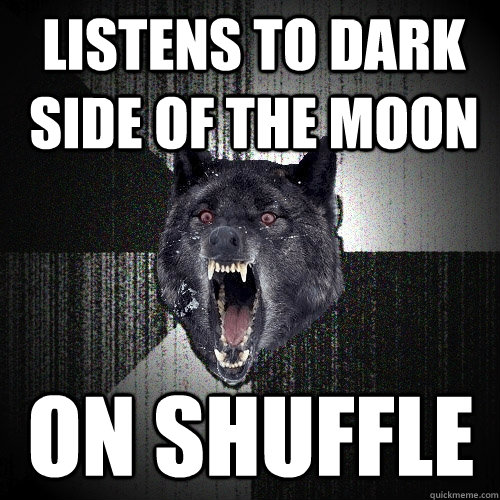 LISTENS TO DARK SIDE OF THE MOON

ON SHUFFLE

quickmeme.com